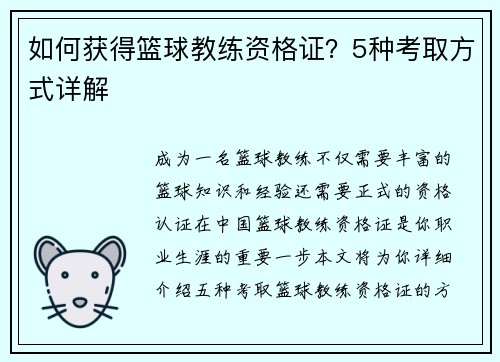 如何获得篮球教练资格证？5种考取方式详解

成为一名篮球教练不仅需要丰富的篮球知识和经验还需要正式的资格认证在中国篮球教练资格证是你职业生涯的重要一步本文将为你详细介绍五种考取篮球教练资格证的方